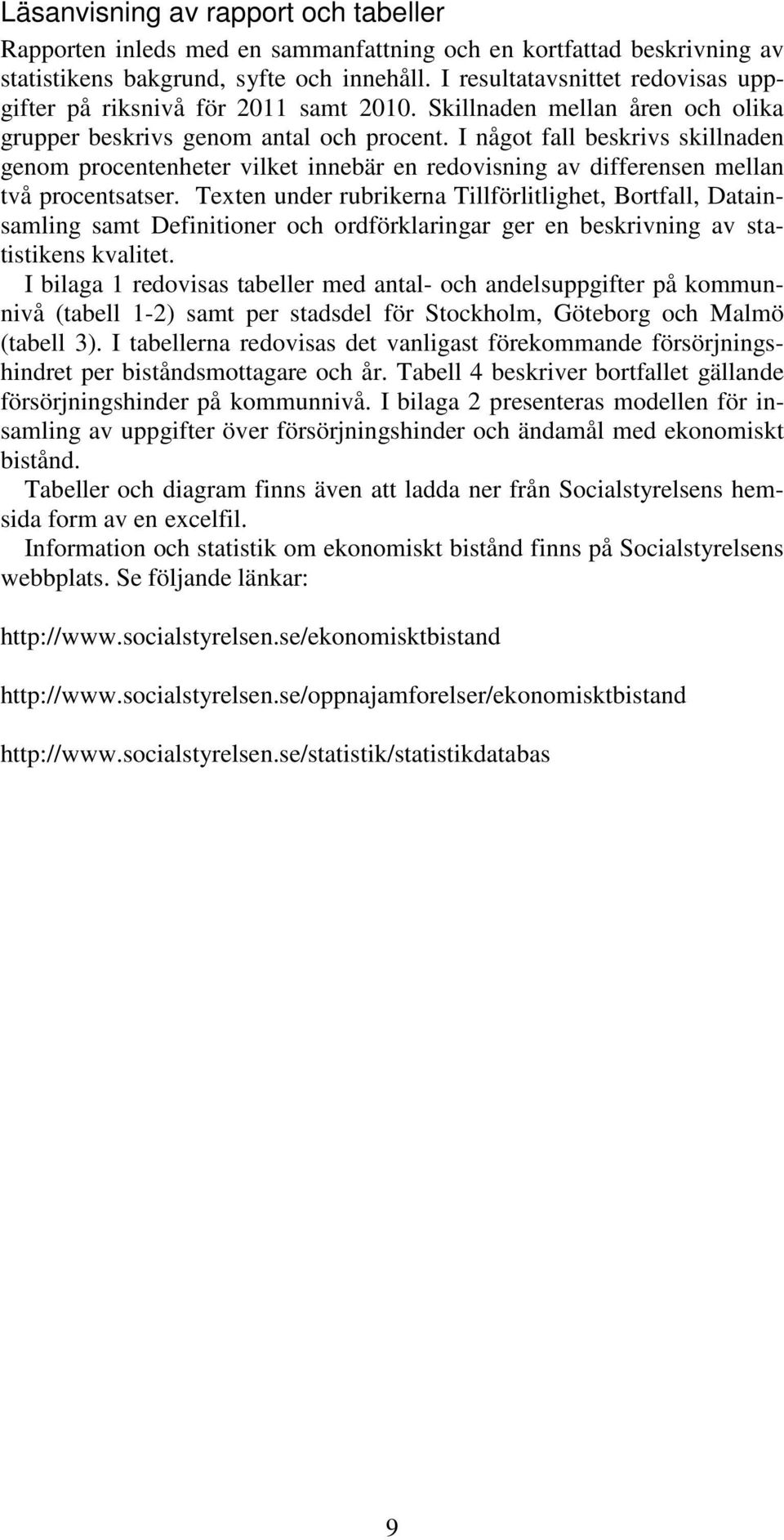 Läsanvisning av rapport och tabeller

Rapporten inleds med en sammanfattning och en kortfattad beskrivning av statistikens bakgrund, syfte och innehåll. I resultatavsnittet redovisas uppgifter på riksnivå för 2011 samt 2010. Skillnaden mellan åren och olika grupper beskrivs genom antal och procent. I något fall beskrivs skillnaden genom procentenheter vilket innebär en redovisning av differensen mellan två procentsatser. Texten under rubrikerna Tillförlitlighet, Bortfall, Datainsamling samt Definitioner och ordförklaringar ger en beskrivning av statistikens kvalitet.

I bilaga 1 redovisas tabeller med antal- och andelsuppgifter på kommunnivå (tabell 1-2) samt per stadsdel för Stockholm, Göteborg och Malmö (tabell 3). I tabellerna redovisas det vanligast förekommande försörjningshindret per biståndsmottagare och år. Tabell 4 beskriver bortfallet gällande försörjningshinder på kommunnivå. I bilaga 2 presenteras modellen för insamling av uppgifter över försörjningshinder och ändamål med ekonomiskt bistånd.

Tabeller och diagram finns även att ladda ner från Socialstyrelsens hemsida form av en excelfil.

Information och statistik om ekonomiskt bistånd finns på Socialstyrelsens webbplats. Se följande länkar:

http://www.socialstyrelsen.se/ekonomisktbistand

http://www.socialstyrelsen.se/oppnajamforelser/ekonomisktbistand

http://www.socialstyrelsen.se/statistik/statistikdatabas

9